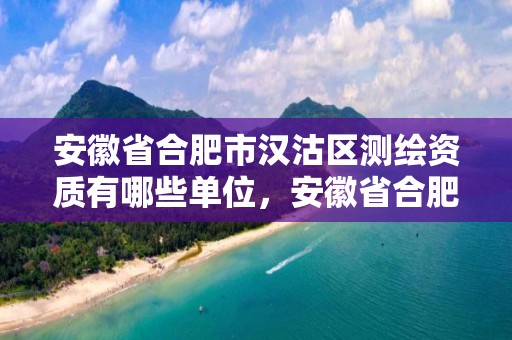 安徽省合肥市汉沽区测绘资质有哪些单位，安徽省合肥